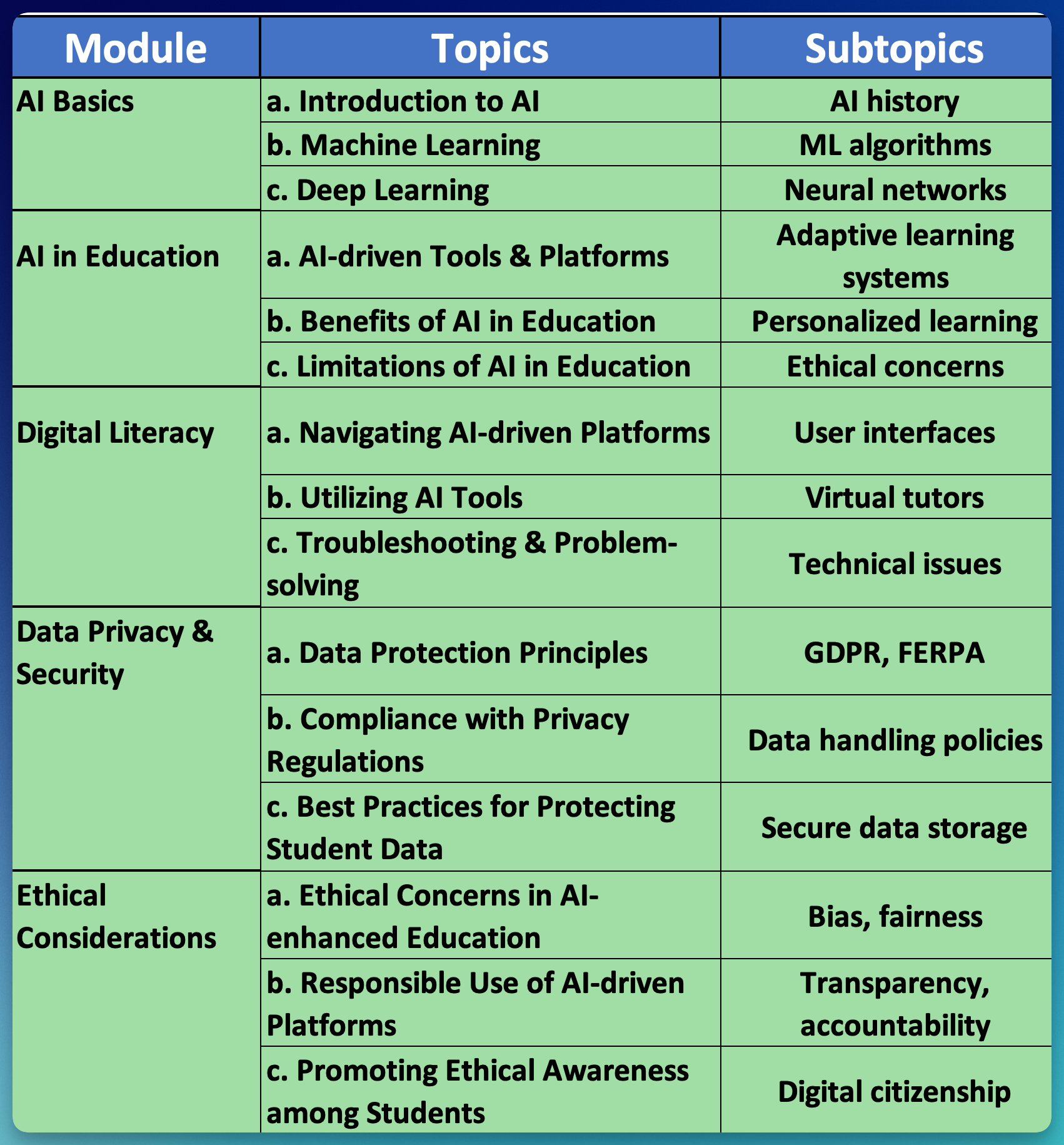 | Module | Topics | Subtopics |
|---|---|---|
| AI Basics | a. Introduction to AI | AI history |
| | b. Machine Learning | ML algorithms |
| | c. Deep Learning | Neural networks |
| AI in Education | a. AI-driven Tools & Platforms | Adaptive learning systems |
| | b. Benefits of AI in Education | Personalized learning |
| | c. Limitations of AI in Education | Ethical concerns |
| Digital Literacy | a. Navigating AI-driven Platforms | User interfaces |
| | b. Utilizing AI Tools | Virtual tutors |
| | c. Troubleshooting & Problem-solving | Technical issues |
| Data Privacy & Security | a. Data Protection Principles | GDPR, FERPA |
| | b. Compliance with Privacy Regulations | Data handling policies |
| | c. Best Practices for Protecting Student Data | Secure data storage |
| Ethical Considerations | a. Ethical Concerns in AI-enhanced Education | Bias, fairness |
| | b. Responsible Use of AI-driven Platforms | Transparency, accountability |
| | c. Promoting Ethical Awareness among Students | Digital citizenship |